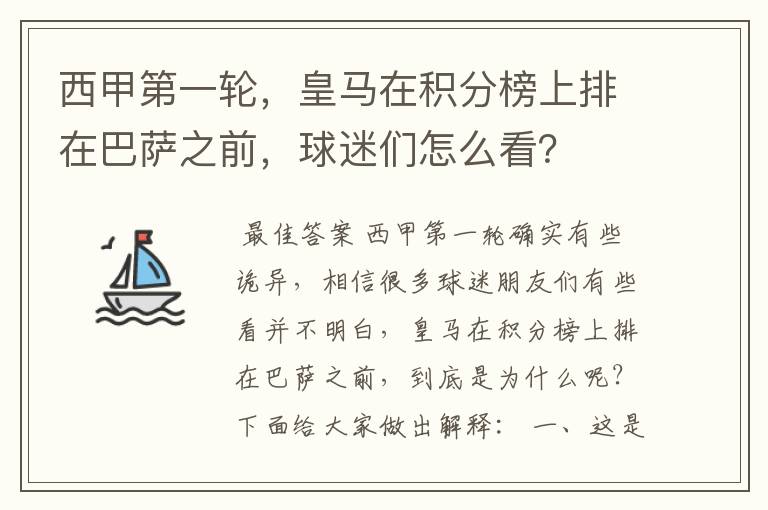 西甲第一轮，皇马在积分榜上排在巴萨之前，球迷们怎么看？

最佳答案 西甲第一轮确实有些诡异，相信很多球迷朋友们有些看并不明白，皇马在积分榜上排在巴萨之前，到底是为什么呢？下面给大家做出解释： 一、这是